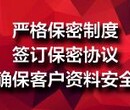 严格保密制度
签订保密协议
确保客户资料安全